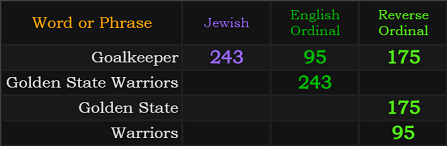 | Word or Phrase | Jewish | English Ordinal | Reverse Ordinal |
|---|---|---|---|
| Goalkeeper | 243 | 95 | 175 |
| Golden State Warriors | | 243 | |
| Golden State | | | 175 |
| Warriors | | | 95 |